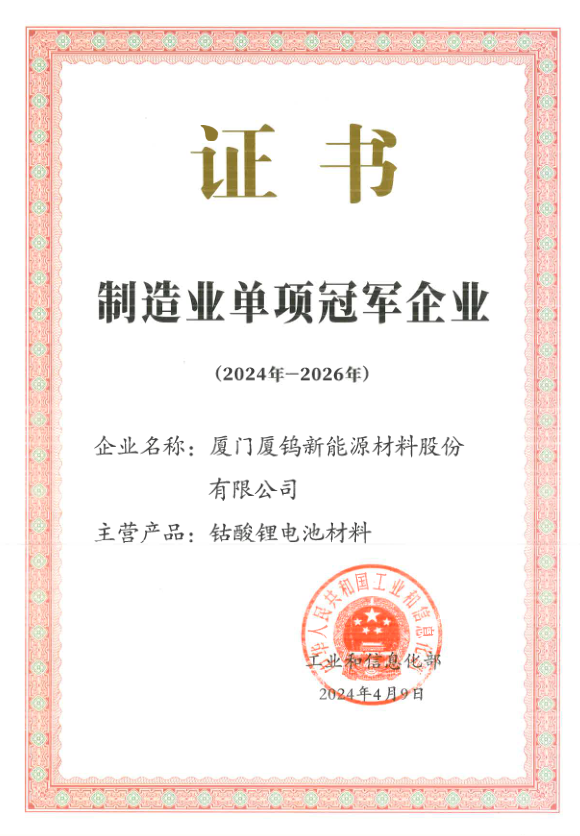 证书

制造业单项冠军企业

（2024年—2026年）

企业名称：厦门厦钨新能源材料股份有限公司

主营产品：钴酸锂电池材料

中华人民共和国工业和信息化部

工业和信息化部

2024年4月9日